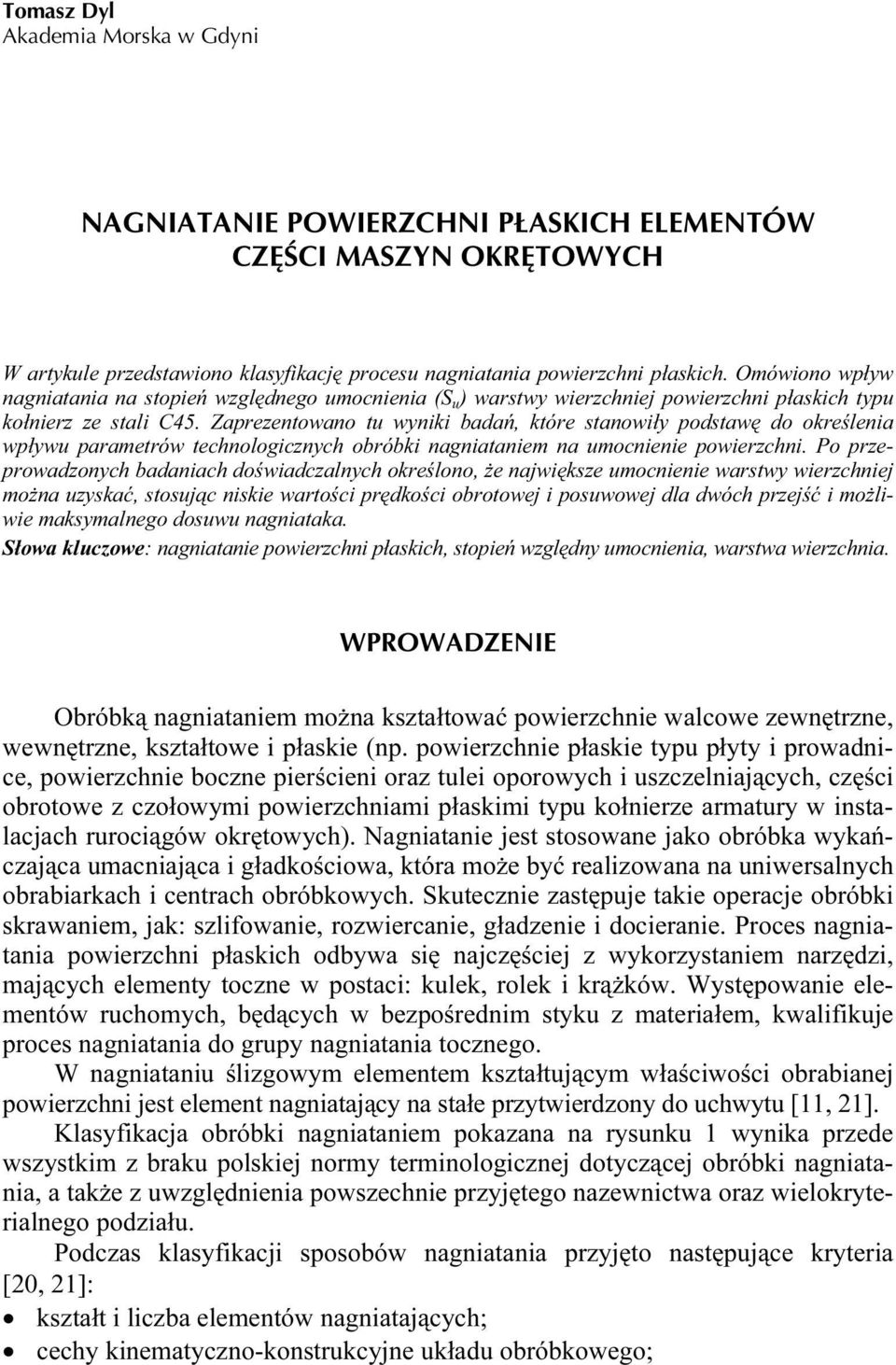 Tomasz Dyl
Akademia Morska w Gdyni

NAGNIATANIE POWIERZCHNI PŁASKICH ELEMENTÓW CZĘŚCI MASZYN OKRĘTOWYCH

W artykule przedstawiono klasyfikację procesu nagniatania powierzchni płaskich. Omówiono wpływ nagniatania na stopień względnego umocnienia ($S_u$) warstwy wierzchniej powierzchni płaskich typu kołnierz ze stali C45. Zaprezentowano tu wyniki badań, które stanowiły podstawę do określenia wpływu parametrów technologicznych obróbki nagniataniem na umocnienie powierzchni. Po przeprowadzonych badaniach doświadczalnych określono, że największe umocnienie warstwy wierzchniej można uzyskać, stosując niskie wartości prędkości obrotowej i posuwowej dla dwóch przejść i możliwie maksymalnego dosuwu nagniataka.
Słowa kluczowe: nagniatanie powierzchni płaskich, stopień względny umocnienia, warstwa wierzchnia.

WPROWADZENIE

Obróbką nagniataniem można kształtować powierzchnie walcowe zewnętrzne, wewnętrzne, kształtowe i płaskie (np. powierzchnie płaskie typu płyty i prowadnice, powierzchnie boczne pierścieni oraz tulei oporowych i uszczelniających, części obrotowe z czołowymi powierzchniami płaskimi typu kołnierze armatury w instalacjach rurociągów okrętowych). Nagniatanie jest stosowane jako obróbka wykańczająca umacniająca i gładkościowa, która może być realizowana na uniwersalnych obrabiarkach i centrach obróbkowych. Skutecznie zastępuje takie operacje obróbki skrawaniem, jak: szlifowanie, rozwiercanie, gładzenie i docieranie. Proces nagniatania powierzchni płaskich odbywa się najczęściej z wykorzystaniem narzędzi, mających elementy toczne w postaci: kulek, rolek i krążków. Występowanie elementów ruchomych, będących w bezpośrednim styku z materiałem, kwalifikuje proces nagniatania do grupy nagniatania tocznego.

W nagniataniu ślizgowym elementem kształtującym właściwości obrabianej powierzchni jest element nagniatający na stałe przytwierdzony do uchwytu [11, 21].

Klasyfikacja obróbki nagniataniem pokazana na rysunku 1 wynika przede wszystkim z braku polskiej normy terminologicznej dotyczącej obróbki nagniatania, a także z uwzględnienia powszechnie przyjętego nazewnictwa oraz wielokryterialnego podziału.

Podczas klasyfikacji sposobów nagniatania przyjęto następujące kryteria [20, 21]:
• kształt i liczba elementów nagniatających;
• cechy kinematyczno-konstrukcyjne układu obróbkowego;